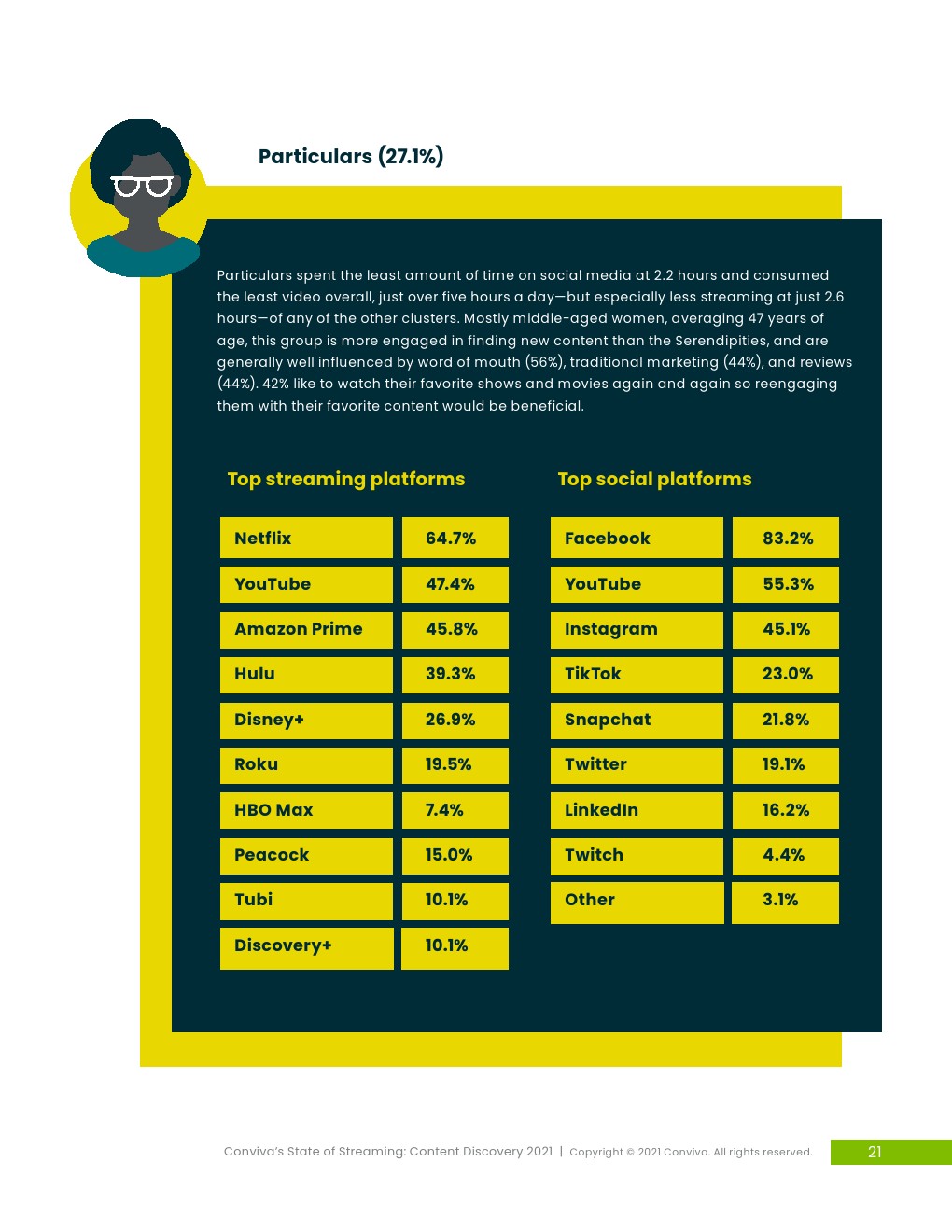 Particulars (27.1%)

Particulars spent the least amount of time on social media at 2.2 hours and consumed the least video overall, just over five hours a day—but especially less streaming at just 2.6 hours—of any of the other clusters. Mostly middle-aged women, averaging 47 years of age, this group is more engaged in finding new content than the Serendipities, and are generally well influenced by word of mouth (56%), traditional marketing (44%), and reviews (44%). 42% like to watch their favorite shows and movies again and again so reengaging them with their favorite content would be beneficial.

Top streaming platforms

| Netflix | 64.7% |
|---|---|
| YouTube | 47.4% |
| Amazon Prime | 45.8% |
| Hulu | 39.3% |
| Disney+ | 26.9% |
| Roku | 19.5% |
| HBO Max | 7.4% |
| Peacock | 15.0% |
| Tubi | 10.1% |
| Discovery+ | 10.1% |

Top social platforms

| Facebook | 83.2% |
|---|---|
| YouTube | 55.3% |
| Instagram | 45.1% |
| TikTok | 23.0% |
| Snapchat | 21.8% |
| Twitter | 19.1% |
| LinkedIn | 16.2% |
| Twitch | 4.4% |
| Other | 3.1% |

Conviva's State of Streaming: Content Discovery 2021 | Copyright © 2021 Conviva. All rights reserved. 21